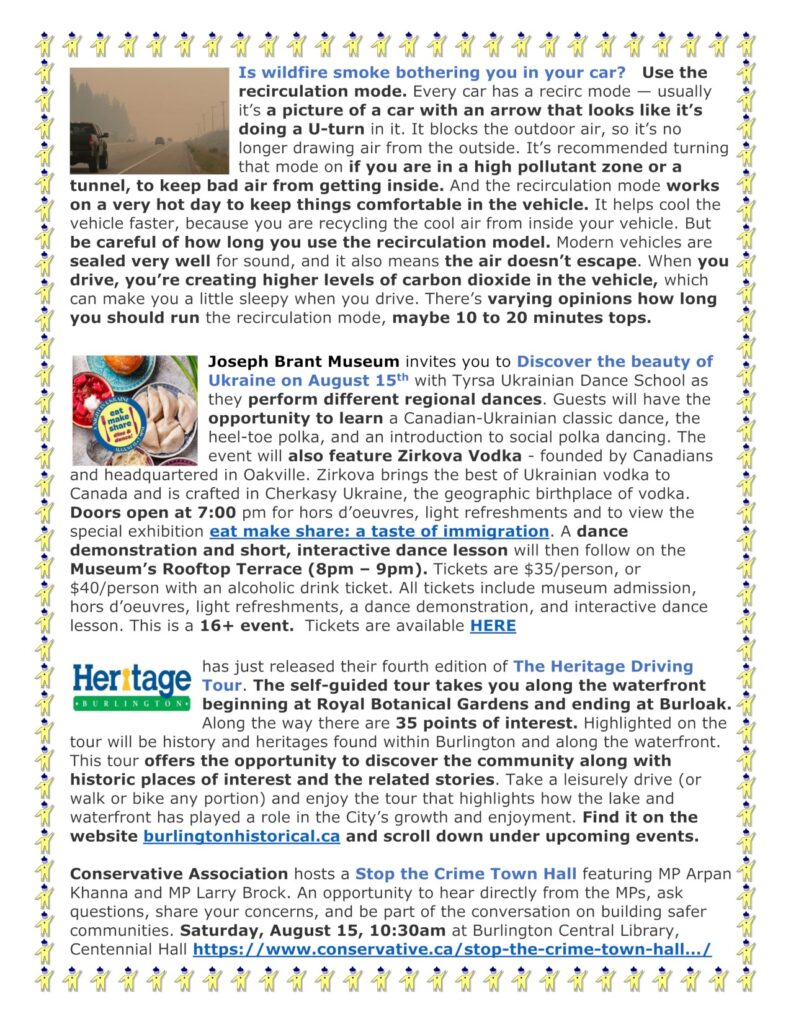 Is wildfire smoke bothering you in your car? Use the recirculation mode. Every car has a recirc mode — usually it's a picture of a car with an arrow that looks like it's doing a U-turn in it. It blocks the outdoor air, so it's no longer drawing air from the outside. It's recommended turning that mode on if you are in a high pollutant zone or a tunnel, to keep bad air from getting inside. And the recirculation mode works on a very hot day to keep things comfortable in the vehicle. It helps cool the vehicle faster, because you are recycling the cool air from inside your vehicle. But be careful of how long you use the recirculation model. Modern vehicles are sealed very well for sound, and it also means the air doesn't escape. When you drive, you're creating higher levels of carbon dioxide in the vehicle, which can make you a little sleepy when you drive. There's varying opinions how long you should run the recirculation mode, maybe 10 to 20 minutes tops.

eat make share

Joseph Brant Museum invites you to Discover the beauty of Ukraine on August 15$^{th}$ with Tyrsa Ukrainian Dance School as they perform different regional dances. Guests will have the opportunity to learn a Canadian-Ukrainian classic dance, the heel-toe polka, and an introduction to social polka dancing. The event will also feature Zirkova Vodka - founded by Canadians and headquartered in Oakville. Zirkova brings the best of Ukrainian vodka to Canada and is crafted in Cherkasy Ukraine, the geographic birthplace of vodka. Doors open at 7:00 pm for hors d'oeuvres, light refreshments and to view the special exhibition eat make share: a taste of immigration. A dance demonstration and short, interactive dance lesson will then follow on the Museum's Rooftop Terrace (8pm – 9pm). Tickets are $35/person, or $40/person with an alcoholic drink ticket. All tickets include museum admission, hors d'oeuvres, light refreshments, a dance demonstration, and interactive dance lesson. This is a 16+ event. Tickets are available HERE

Heritage BURLINGTON has just released their fourth edition of The Heritage Driving Tour. The self-guided tour takes you along the waterfront beginning at Royal Botanical Gardens and ending at Burloak. Along the way there are 35 points of interest. Highlighted on the tour will be history and heritages found within Burlington and along the waterfront. This tour offers the opportunity to discover the community along with historic places of interest and the related stories. Take a leisurely drive (or walk or bike any portion) and enjoy the tour that highlights how the lake and waterfront has played a role in the City's growth and enjoyment. Find it on the website burlingtonhistorical.ca and scroll down under upcoming events.

Conservative Association hosts a Stop the Crime Town Hall featuring MP Arpan Khanna and MP Larry Brock. An opportunity to hear directly from the MPs, ask questions, share your concerns, and be part of the conversation on building safer communities. Saturday, August 15, 10:30am at Burlington Central Library, Centennial Hall https://www.conservative.ca/stop-the-crime-town-hall.../